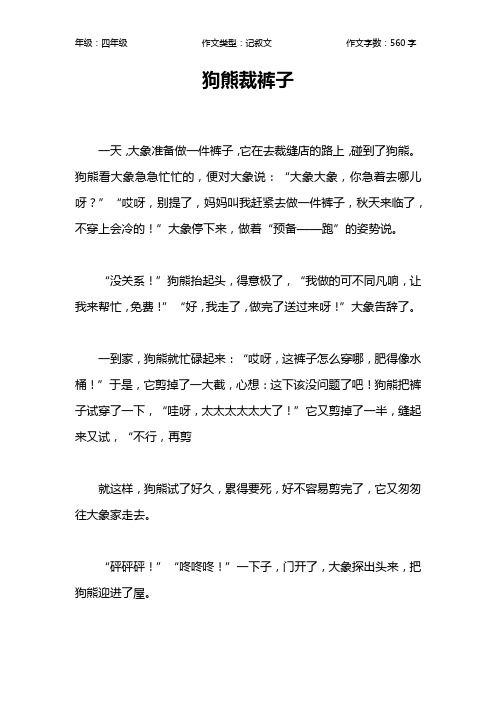 年级：四年级　　作文类型：记叙文　　作文字数：560 字

狗熊裁裤子

一天，大象准备做一件裤子，它在去裁缝店的路上，碰到了狗熊。狗熊看大象急急忙忙的，便对大象说：“大象大象，你急着去哪儿呀？”“哎呀，别提了，妈妈叫我赶紧去做一件裤子，秋天来临了，不穿上会冷的！”大象停下来，做着“预备——跑”的姿势说。

“没关系！”狗熊抬起头，得意极了，“我做的可不同凡响，让我来帮忙，免费！”“好，我走了，做完了送过来呀！”大象告辞了。

一到家，狗熊就忙碌起来：“哎呀，这裤子怎么穿哪，肥得像水桶！”于是，它剪掉了一大截，心想：这下该没问题了吧！狗熊把裤子试穿了一下，“哇呀，太太太太太大了！”它又剪掉了一半，缝起来又试，“不行，再剪

就这样，狗熊试了好久，累得要死，好不容易剪完了，它又匆匆往大象家走去。

“砰砰砰！”“咚咚咚！”一下子，门开了，大象探出头来，把狗熊迎进了屋。